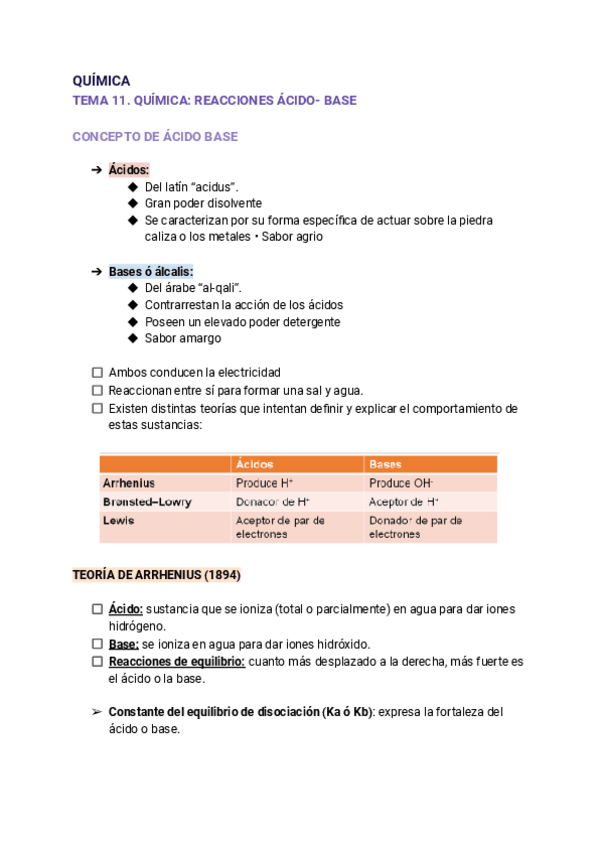 QUÍMICA

TEMA 11. QUÍMICA: REACCIONES ÁCIDO- BASE

CONCEPTO DE ÁCIDO BASE

➔ Ácidos:
◆ Del latín "acidus".
◆ Gran poder disolvente
◆ Se caracterizan por su forma específica de actuar sobre la piedra caliza o los metales • Sabor agrio

➔ Bases ó álcalis:
◆ Del árabe "al-qali".
◆ Contrarrestan la acción de los ácidos
◆ Poseen un elevado poder detergente
◆ Sabor amargo

☐ Ambos conducen la electricidad
☐ Reaccionan entre sí para formar una sal y agua.
☐ Existen distintas teorías que intentan definir y explicar el comportamiento de estas sustancias:

| | Ácidos | Bases |
|---|---|---|
| Arrhenius | Produce $H^+$ | Produce $OH^-$ |
| Brønsted–Lowry | Donador de $H^+$ | Aceptor de $H^+$ |
| Lewis | Aceptor de par de electrones | Donador de par de electrones |

TEORÍA DE ARRHENIUS (1894)

☐ Ácido: sustancia que se ioniza (total o parcialmente) en agua para dar iones hidrógeno.
☐ Base: se ioniza en agua para dar iones hidróxido.
☐ Reacciones de equilibrio: cuanto más desplazado a la derecha, más fuerte es el ácido o la base.

➢ Constante del equilibrio de disociación (Ka ó Kb): expresa la fortaleza del ácido o base.